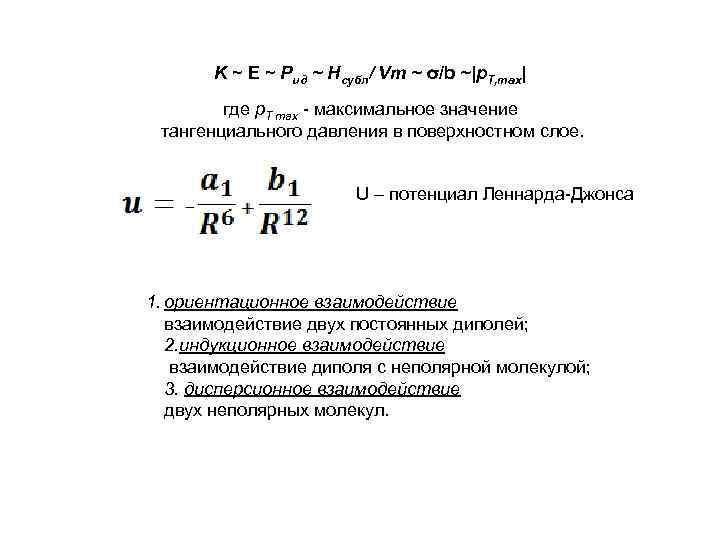 $K \sim E \sim P_{ид} \sim H_{субл} / Vm \sim \sigma/b \sim |p_{T,max}|$

где $p_{T\,max}$ - максимальное значение тангенциального давления в поверхностном слое.

$u = -\frac{a_1}{R^6} + \frac{b_1}{R^{12}}$

U – потенциал Леннарда-Джонса

1. ориентационное взаимодействие
взаимодействие двух постоянных диполей;
2.индукционное взаимодействие
взаимодействие диполя с неполярной молекулой;
3. дисперсионное взаимодействие
двух неполярных молекул.